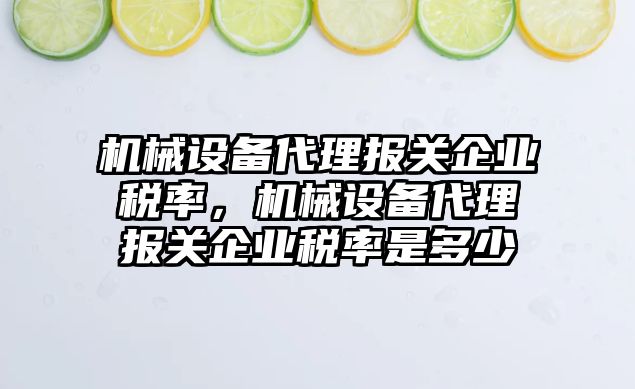 机械设备代理报关企业税率，机械设备代理报关企业税率是多少